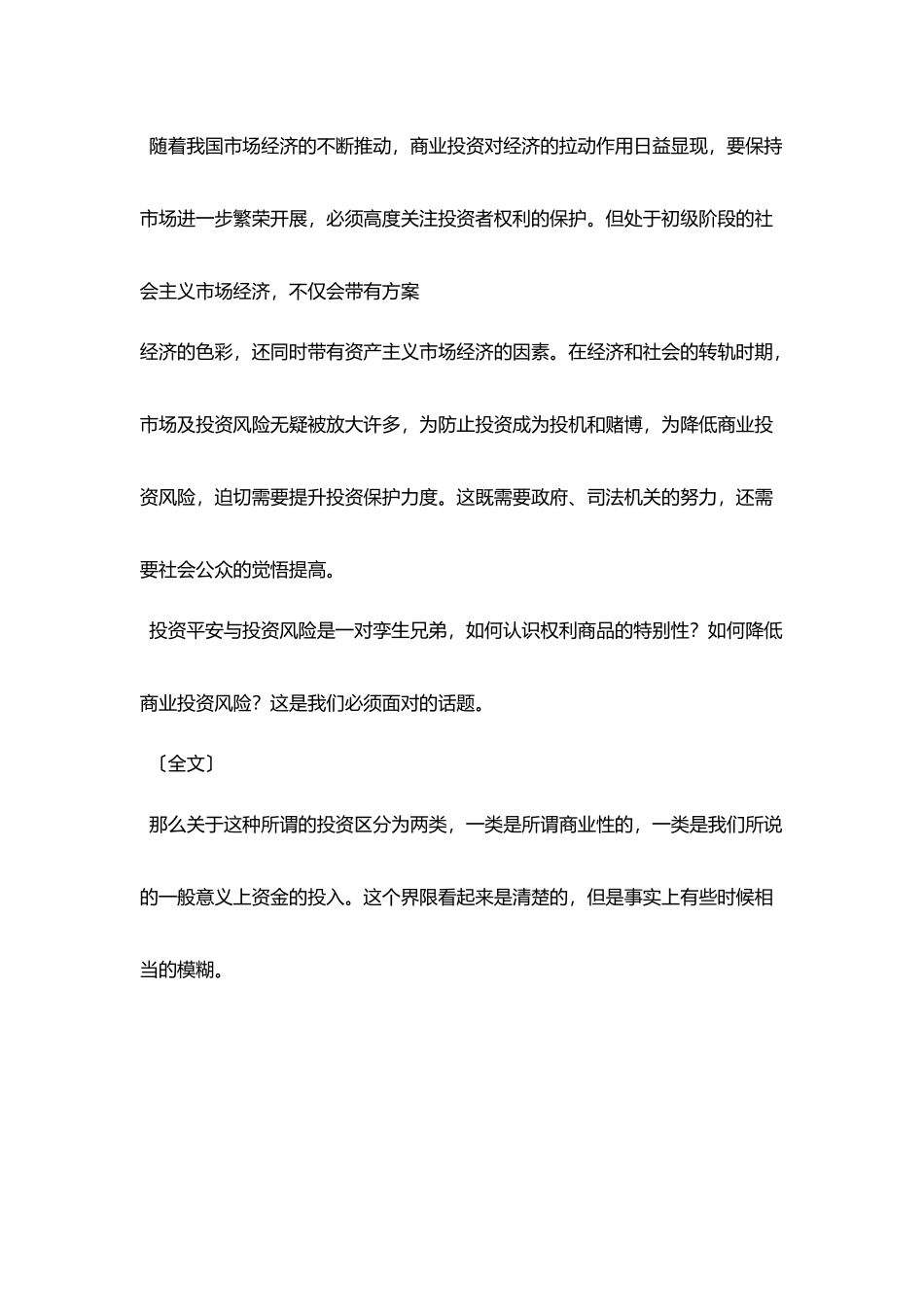 随着我国市场经济的不断推动，商业投资对经济的拉动作用日益显现，要保持市场进一步繁荣开展，必须高度关注投资者权利的保护。但处于初级阶段的社会主义市场经济，不仅会带有方案

经济的色彩，还同时带有资产主义市场经济的因素。在经济和社会的转轨时期，市场及投资风险无疑被放大许多，为防止投资成为投机和赌博，为降低商业投资风险，迫切需要提升投资保护力度。这既需要政府、司法机关的努力，还需要社会公众的觉悟提高。

投资平安与投资风险是一对孪生兄弟，如何认识权利商品的特别性？如何降低商业投资风险？这是我们必须面对的话题。

〔全文〕

那么关于这种所谓的投资区分为两类，一类是所谓商业性的，一类是我们所说的一般意义上资金的投入。这个界限看起来是清楚的，但是事实上有些时候相当的模糊。